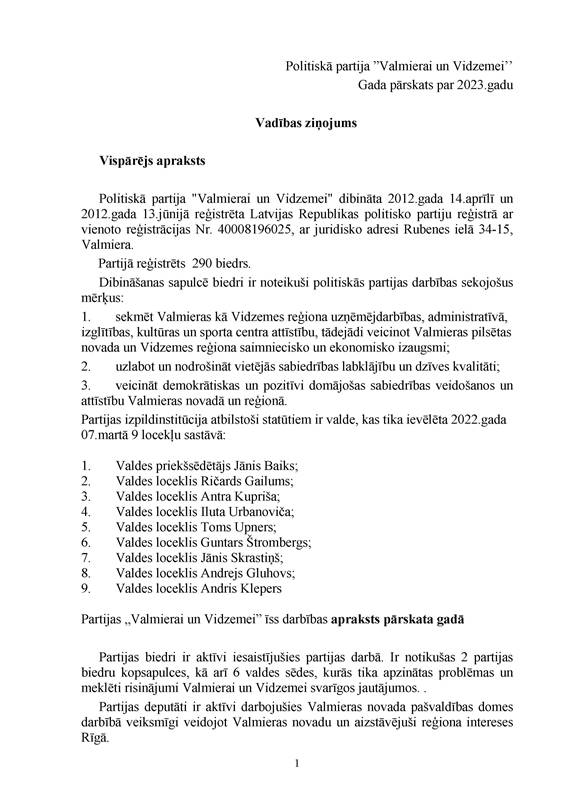 Politiskā partija ”Valmierai un Vidzemei’’
Gada pārskats par 2023.gadu

Vadības ziņojums

Vispārējs apraksts

Politiskā partija "Valmierai un Vidzemei" dibināta 2012.gada 14.aprīlī un 2012.gada 13.jūnijā reģistrēta Latvijas Republikas politisko partiju reģistrā ar vienoto reģistrācijas Nr. 40008196025, ar juridisko adresi Rubenes ielā 34-15, Valmiera.

Partijā reģistrēts 290 biedrs.

Dibināšanas sapulcē biedri ir noteikuši politiskās partijas darbības sekojošus mērķus:

1. sekmēt Valmieras kā Vidzemes reģiona uzņēmējdarbības, administratīvā, izglītības, kultūras un sporta centra attīstību, tādejādi veicinot Valmieras pilsētas novada un Vidzemes reģiona saimniecisko un ekonomisko izaugsmi;

2. uzlabot un nodrošināt vietējās sabiedrības labklājību un dzīves kvalitāti;

3. veicināt demokrātiskas un pozitīvi domājošas sabiedrības veidošanos un attīstību Valmieras novadā un reģionā.

Partijas izpildinstitūcija atbilstoši statūtiem ir valde, kas tika ievēlēta 2022.gada 07.martā 9 locekļu sastāvā:

1. Valdes priekšsēdētājs Jānis Baiks;
2. Valdes loceklis Ričards Gailums;
3. Valdes loceklis Antra Kupriša;
4. Valdes loceklis Iluta Urbanoviča;
5. Valdes loceklis Toms Upners;
6. Valdes loceklis Guntars Štrombergs;
7. Valdes loceklis Jānis Skrastiņš;
8. Valdes loceklis Andrejs Gluhovs;
9. Valdes loceklis Andris Klepers

Partijas „Valmierai un Vidzemei” īss darbības apraksts pārskata gadā

Partijas biedri ir aktīvi iesaistījušies partijas darbā. Ir notikušas 2 partijas biedru kopsapulces, kā arī 6 valdes sēdes, kurās tika apzinātas problēmas un meklēti risinājumi Valmierai un Vidzemei svarīgos jautājumos. .

Partijas deputāti ir aktīvi darbojušies Valmieras novada pašvaldības domes darbībā veiksmīgi veidojot Valmieras novadu un aizstāvējuši reģiona intereses Rīgā.

1